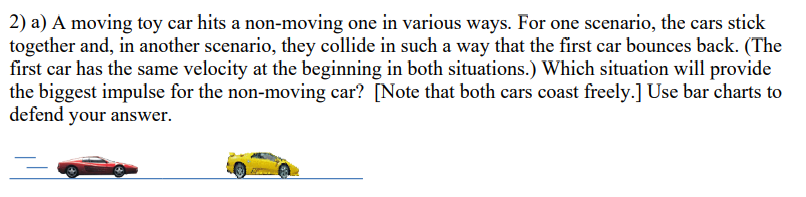 2) a) A moving toy car hits a non-moving one in various ways. For one scenario, the cars stick together and, in another scenario, they collide in such a way that the first car bounces back. (The first car has the same velocity at the beginning in both situations.) Which situation will provide the biggest impulse for the non-moving car? [Note that both cars coast freely.] Use bar charts to defend your answer.